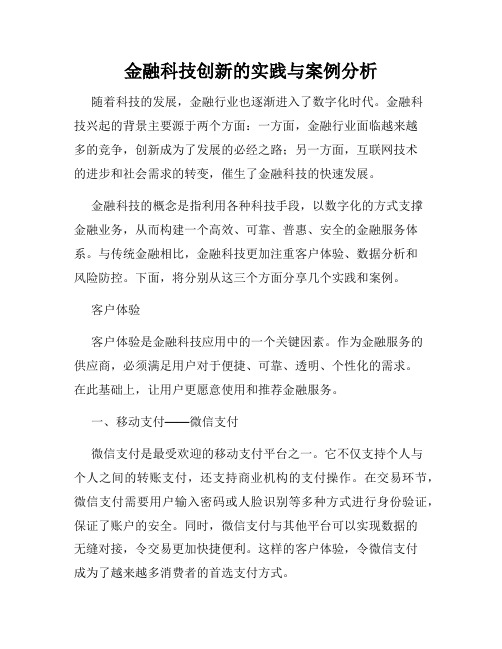 金融科技创新的实践与案例分析

随着科技的发展，金融行业也逐渐进入了数字化时代。金融科技兴起的背景主要源于两个方面：一方面，金融行业面临越来越多的竞争，创新成为了发展的必经之路；另一方面，互联网技术的进步和社会需求的转变，催生了金融科技的快速发展。

金融科技的概念是指利用各种科技手段，以数字化的方式支撑金融业务，从而构建一个高效、可靠、普惠、安全的金融服务体系。与传统金融相比，金融科技更加注重客户体验、数据分析和风险防控。下面，将分别从这三个方面分享几个实践和案例。

客户体验

客户体验是金融科技应用中的一个关键因素。作为金融服务的供应商，必须满足用户对于便捷、可靠、透明、个性化的需求。在此基础上，让用户更愿意使用和推荐金融服务。

一、移动支付——微信支付

微信支付是最受欢迎的移动支付平台之一。它不仅支持个人与个人之间的转账支付，还支持商业机构的支付操作。在交易环节，微信支付需要用户输入密码或人脸识别等多种方式进行身份验证，保证了账户的安全。同时，微信支付与其他平台可以实现数据的无缝对接，令交易更加快捷便利。这样的客户体验，令微信支付成为了越来越多消费者的首选支付方式。